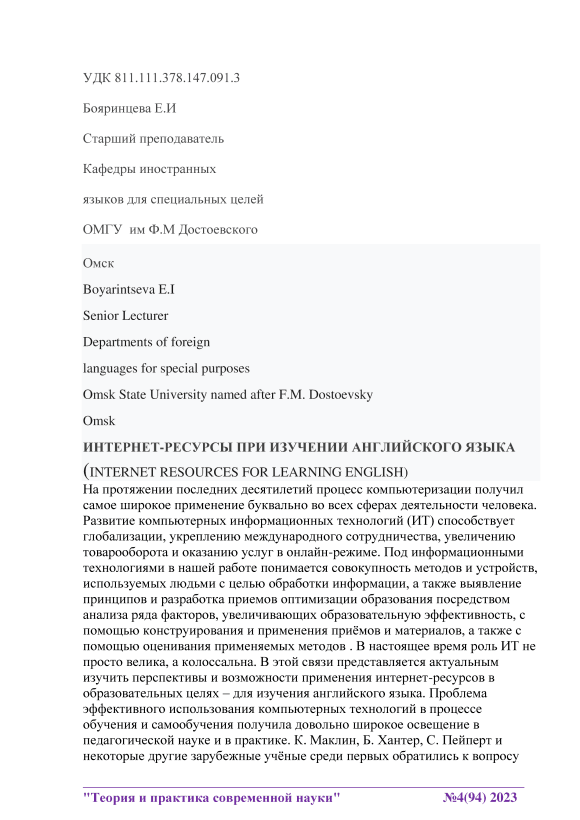 УДК 811.111.378.147.091.3

Бояринцева Е.И

Старший преподаватель

Кафедры иностранных

языков для специальных целей

ОМГУ им Ф.М Достоевского

Омск

Boyarintseva E.I

Senior Lecturer

Departments of foreign

languages for special purposes

Omsk State University named after F.M. Dostoevsky

Omsk

ИНТЕРНЕТ-РЕСУРСЫ ПРИ ИЗУЧЕНИИ АНГЛИЙСКОГО ЯЗЫКА

(INTERNET RESOURCES FOR LEARNING ENGLISH)

На протяжении последних десятилетий процесс компьютеризации получил самое широкое применение буквально во всех сферах деятельности человека. Развитие компьютерных информационных технологий (ИТ) способствует глобализации, укреплению международного сотрудничества, увеличению товарооборота и оказанию услуг в онлайн-режиме. Под информационными технологиями в нашей работе понимается совокупность методов и устройств, используемых людьми с целью обработки информации, а также выявление принципов и разработка приемов оптимизации образования посредством анализа ряда факторов, увеличивающих образовательную эффективность, с помощью конструирования и применения приёмов и материалов, а также с помощью оценивания применяемых методов . В настоящее время роль ИТ не просто велика, а колоссальна. В этой связи представляется актуальным изучить перспективы и возможности применения интернет-ресурсов в образовательных целях – для изучения английского языка. Проблема эффективного использования компьютерных технологий в процессе обучения и самообучения получила довольно широкое освещение в педагогической науке и в практике. К. Маклин, Б. Хантер, С. Пейперт и некоторые другие зарубежные учёные среди первых обратились к вопросу

"Теория и практика современной науки" №4(94) 2023